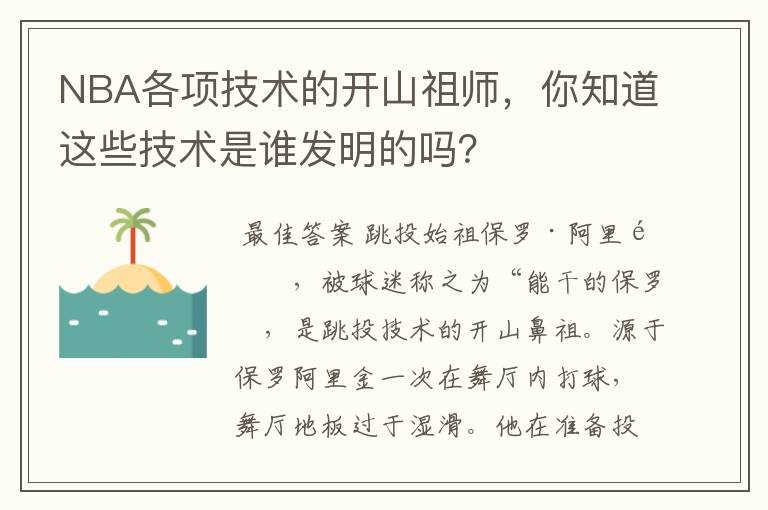 NBA各项技术的开山祖师，你知道这些技术是谁发明的吗？

最佳答案 跳投始祖保罗·阿里é

，被球迷称之为“能干的保罗

，是跳投技术的开山鼻祖。源于保罗阿里金一次在舞厅内打球，舞厅地板过于湿滑。他在准备投